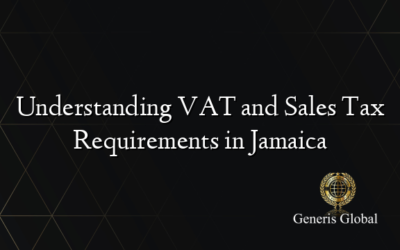 Understanding VAT and Sales Tax Requirements in Jamaica

Generis Global